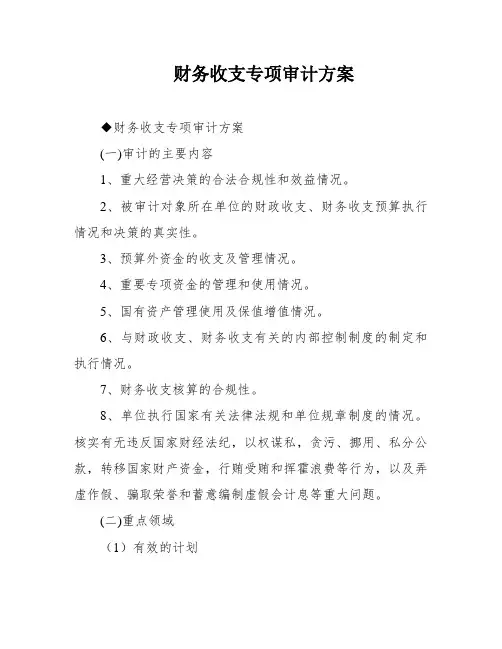 财务收支专项审计方案

◆财务收支专项审计方案

(一)审计的主要内容

1、重大经营决策的合法合规性和效益情况。

2、被审计对象所在单位的财政收支、财务收支预算执行情况和决策的真实性。

3、预算外资金的收支及管理情况。

4、重要专项资金的管理和使用情况。

5、国有资产管理使用及保值增值情况。

6、与财政收支、财务收支有关的内部控制制度的制定和执行情况。

7、财务收支核算的合规性。

8、单位执行国家有关法律法规和单位规章制度的情况。核实有无违反国家财经法纪，以权谋私，贪污、挪用、私分公款，转移国家财产资金，行贿受贿和挥霍浪费等行为，以及弄虚作假、骗取荣誉和蓄意编制虚假会计息等重大问题。

(二)重点领域

（1）有效的计划